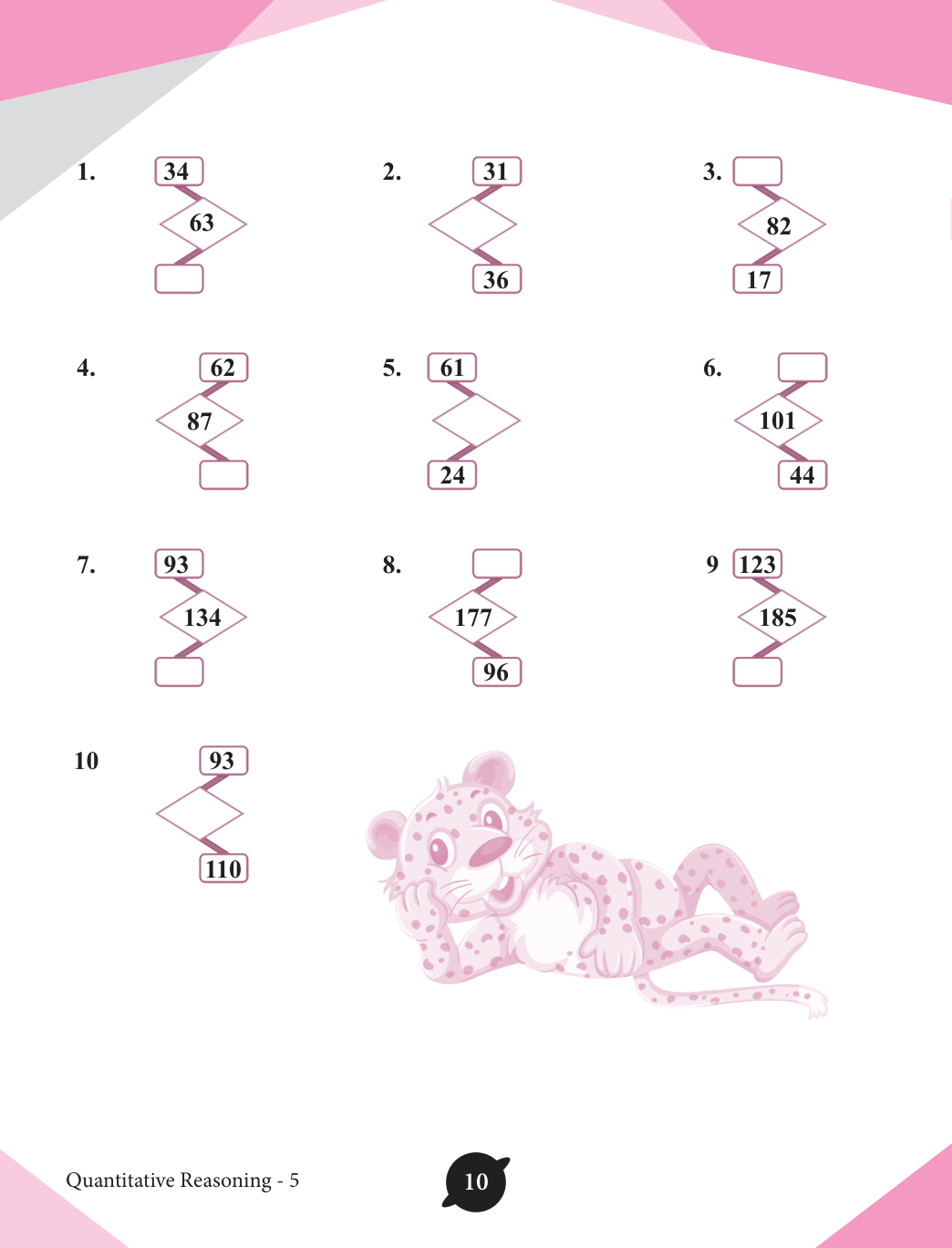 1. 34
63

2. 31
36

3. 82
17

4. 62
87

5. 61
24

6. 101
44

7. 93
134

8. 177
96

9 123
185

10 93
110

Quantitative Reasoning - 5

10